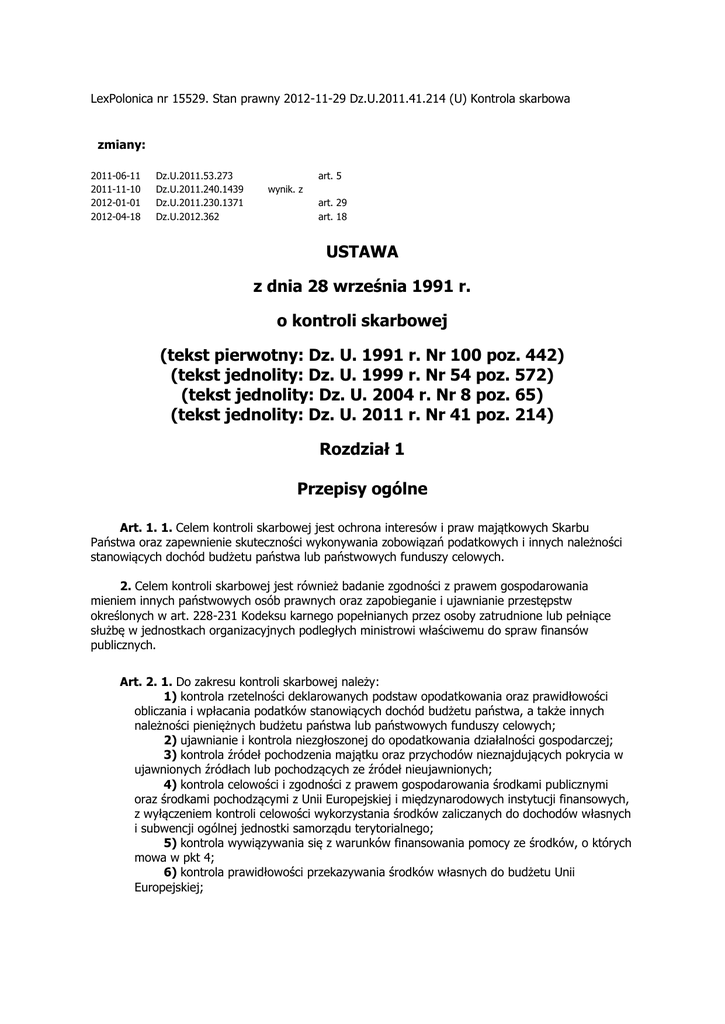 LexPolonica nr 15529. Stan prawny 2012-11-29 Dz.U.2011.41.214 (U) Kontrola skarbowa

zmiany:

| | | | |
|---|---|---|---|
| 2011-06-11 | Dz.U.2011.53.273 | | art. 5 |
| 2011-11-10 | Dz.U.2011.240.1439 | wynik. z | |
| 2012-01-01 | Dz.U.2011.230.1371 | | art. 29 |
| 2012-04-18 | Dz.U.2012.362 | | art. 18 |

USTAWA

z dnia 28 września 1991 r.

o kontroli skarbowej

(tekst pierwotny: Dz. U. 1991 r. Nr 100 poz. 442)
(tekst jednolity: Dz. U. 1999 r. Nr 54 poz. 572)
(tekst jednolity: Dz. U. 2004 r. Nr 8 poz. 65)
(tekst jednolity: Dz. U. 2011 r. Nr 41 poz. 214)

Rozdział 1

Przepisy ogólne

Art. 1. 1. Celem kontroli skarbowej jest ochrona interesów i praw majątkowych Skarbu Państwa oraz zapewnienie skuteczności wykonywania zobowiązań podatkowych i innych należności stanowiących dochód budżetu państwa lub państwowych funduszy celowych.

2. Celem kontroli skarbowej jest również badanie zgodności z prawem gospodarowania mieniem innych państwowych osób prawnych oraz zapobieganie i ujawnianie przestępstw określonych w art. 228-231 Kodeksu karnego popełnianych przez osoby zatrudnione lub pełniące służbę w jednostkach organizacyjnych podległych ministrowi właściwemu do spraw finansów publicznych.

Art. 2. 1. Do zakresu kontroli skarbowej należy:
1) kontrola rzetelności deklarowanych podstaw opodatkowania oraz prawidłowości obliczania i wpłacania podatków stanowiących dochód budżetu państwa, a także innych należności pieniężnych budżetu państwa lub państwowych funduszy celowych;
2) ujawnianie i kontrola niezgłoszonej do opodatkowania działalności gospodarczej;
3) kontrola źródeł pochodzenia majątku oraz przychodów nieznajdujących pokrycia w ujawnionych źródłach lub pochodzących ze źródeł nieujawnionych;
4) kontrola celowości i zgodności z prawem gospodarowania środkami publicznymi oraz środkami pochodzącymi z Unii Europejskiej i międzynarodowych instytucji finansowych, z wyłączeniem kontroli celowości wykorzystania środków zaliczanych do dochodów własnych i subwencji ogólnej jednostki samorządu terytorialnego;
5) kontrola wywiązywania się z warunków finansowania pomocy ze środków, o których mowa w pkt 4;
6) kontrola prawidłowości przekazywania środków własnych do budżetu Unii Europejskiej;